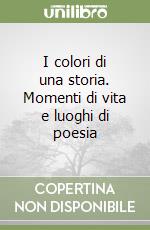 unilibro

I colori di una storia. Momenti di vita e luoghi di poesia

COPERTINA NON DISPONIBILE